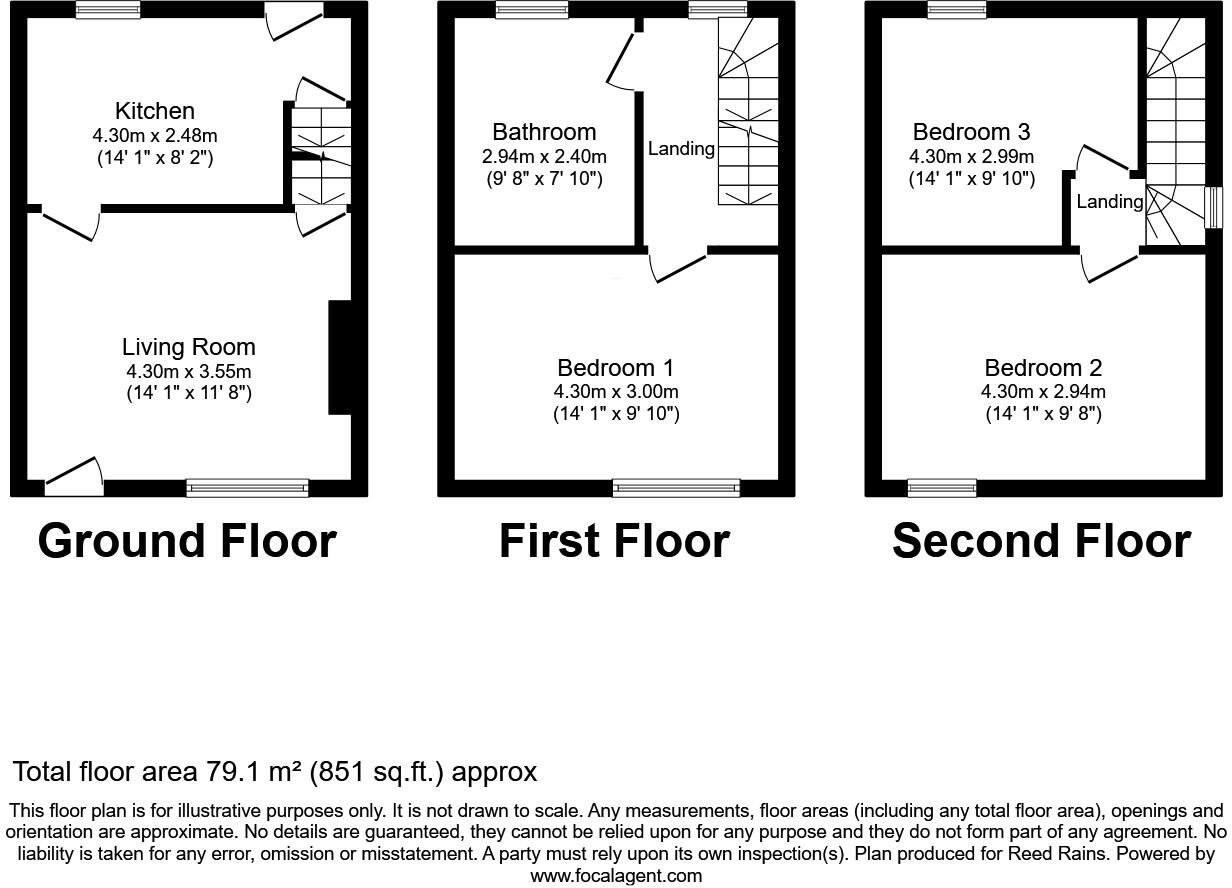 Kitchen
4.30m x 2.48m
(14' 1" x 8' 2")

Living Room
4.30m x 3.55m
(14' 1" x 11' 8")

Ground Floor

Bathroom
2.94m x 2.40m
(9' 8" x 7' 10")

Landing

Bedroom 1
4.30m x 3.00m
(14' 1" x 9' 10")

First Floor

Bedroom 3
4.30m x 2.99m
(14' 1" x 9' 10")

Landing

Bedroom 2
4.30m x 2.94m
(14' 1" x 9' 8")

Second Floor

Total floor area 79.1 m² (851 sq.ft.) approx

This floor plan is for illustrative purposes only. It is not drawn to scale. Any measurements, floor areas (including any total floor area), openings and orientation are approximate. No details are guaranteed, they cannot be relied upon for any purpose and they do not form part of any agreement. No liability is taken for any error, omission or misstatement. A party must rely upon its own inspection(s). Plan produced for Reed Rains. Powered by www.focalagent.com